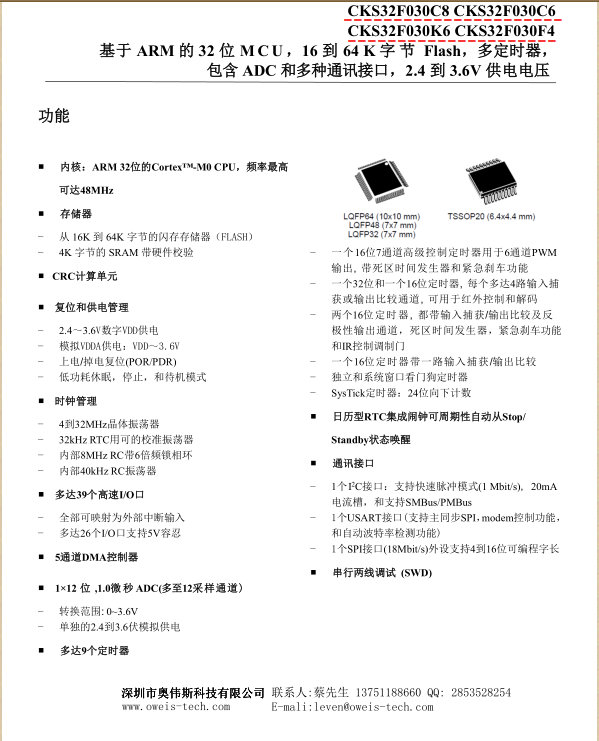 CKS32F030C8 CKS32F030C6
CKS32F030K6 CKS32F030F4
基于 ARM 的 32 位 MCU，16 到 64 K 字节 Flash，多定时器，包含 ADC 和多种通讯接口，2.4 到 3.6V 供电电压

功能

■ 内核：ARM 32位的Cortex™-M0 CPU，频率最高可达48MHz

■ 存储器
– 从 16K 到 64K 字节的闪存存储器（FLASH）
– 4K 字节的 SRAM 带硬件校验

■ CRC计算单元

■ 复位和供电管理
– 2.4～3.6V数字VDD供电
– 模拟VDDA供电：VDD～3.6V
– 上电/掉电复位(POR/PDR)
– 低功耗休眠，停止，和待机模式

■ 时钟管理
– 4到32MHz晶体振荡器
– 32kHz RTC用可的校准振荡器
– 内部8MHz RC带6倍频锁相环
– 内部40kHz RC振荡器

■ 多达39个高速I/O口
– 全部可映射为外部中断输入
– 多达26个I/O口支持5V容忍

■ 5通道DMA控制器

■ 1×12 位 ,1.0微 秒 ADC(多至12采样通道)
– 转换范围: 0~3.6V
– 单独的2.4到3.6伏模拟供电

■ 多达9个定时器

LQFP64 (10x10 mm)
LQFP48 (7x7 mm)
LQFP32 (7x7 mm)
TSSOP20 (6.4x4.4 mm)

– 一个16位7通道高级控制定时器用于6通道PWM输出，带死区时间发生器和紧急刹车功能
– 一个32位和一个16位定时器，每个多达4路输入捕获或输出比较通道，可用于红外控制和解码
– 两个16位定时器，都带输入捕获/输出比较及反极性输出通道，死区时间发生器，紧急刹车功能和IR控制调制门
– 一个16位定时器带一路输入捕获/输出比较
– 独立和系统窗口看门狗定时器
– SysTick定时器：24位向下计数

■ 日历型RTC集成闹钟可周期性自动从Stop/Standby状态唤醒

■ 通讯接口
– 1个I²C接口：支持快速脉冲模式(1 Mbit/s)，20mA电流槽，和支持SMBus/PMBus
– 1个USART接口（支持主同步SPI，modem控制功能，和自动波特率检测功能）
– 1个SPI接口(18Mbit/s)外设支持4到16位可编程字长

■ 串行两线调试 (SWD)

深圳市奥伟斯科技有限公司 联系人:蔡先生 13751188660 QQ: 2853528254
www.oweis-tech.com E-mali:leven@oweis-tech.com